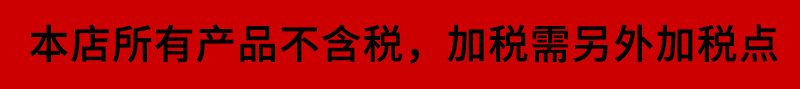 本店所有产品不含税，加税需另外加税点